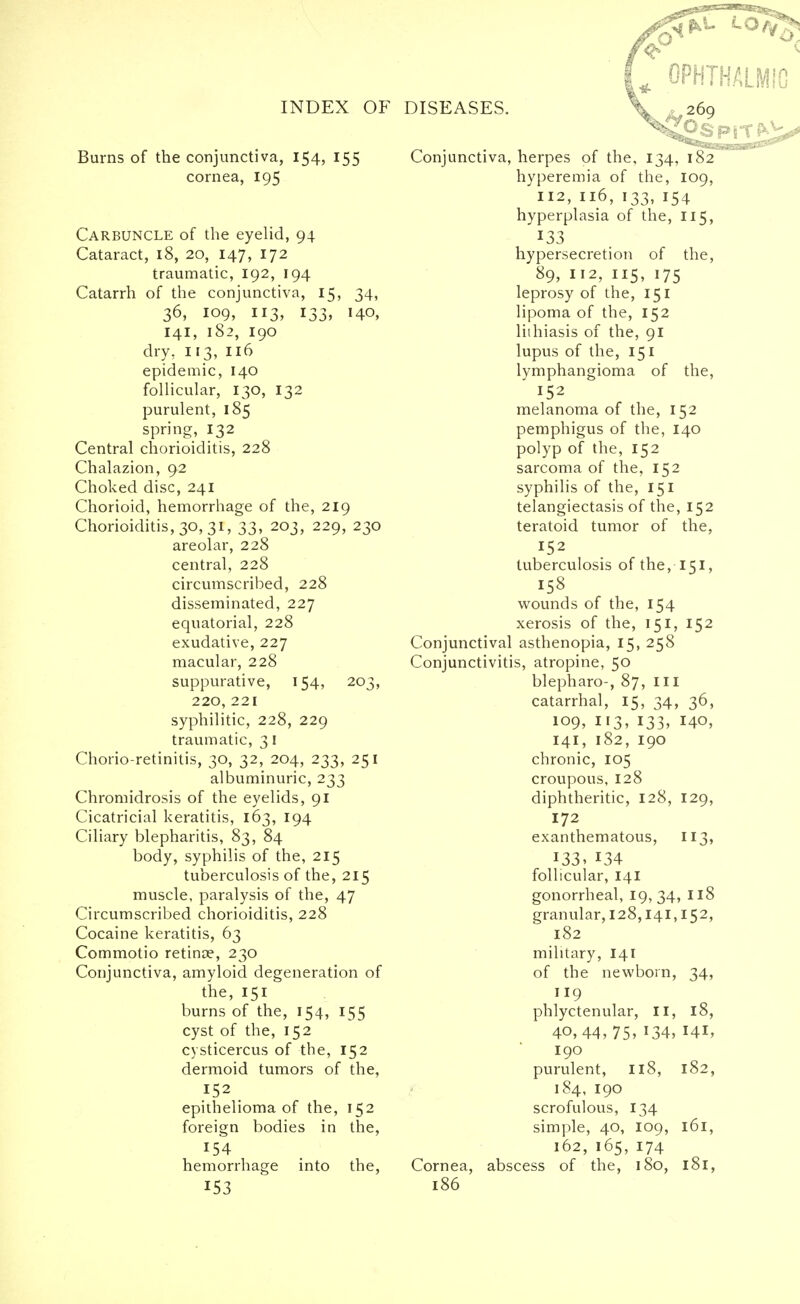 INDEX OF DISEASES. 269

OPHTHALMIC

Burns of the conjunctiva, 154, 155
cornea, 195

Carbuncle of the eyelid, 94
Cataract, 18, 20, 147, 172
traumatic, 192, 194
Catarrh of the conjunctiva, 15, 34, 36, 109, 113, 133, 140, 141, 182, 190
dry, 113, 116
epidemic, 140
follicular, 130, 132
purulent, 185
spring, 132
Central chorioiditis, 228
Chalazion, 92
Choked disc, 241
Chorioid, hemorrhage of the, 219
Chorioiditis, 30, 31, 33, 203, 229, 230
areolar, 228
central, 228
circumscribed, 228
disseminated, 227
equatorial, 228
exudative, 227
macular, 228
suppurative, 154, 203, 220, 221
syphilitic, 228, 229
traumatic, 31
Chorio-retinitis, 30, 32, 204, 233, 251
albuminuric, 233
Chromidrosis of the eyelids, 91
Cicatricial keratitis, 163, 194
Ciliary blepharitis, 83, 84
body, syphilis of the, 215
tuberculosis of the, 215
muscle, paralysis of the, 47
Circumscribed chorioiditis, 228
Cocaine keratitis, 63
Commotio retinæ, 230
Conjunctiva, amyloid degeneration of the, 151
burns of the, 154, 155
cyst of the, 152
cysticercus of the, 152
dermoid tumors of the, 152
epithelioma of the, 152
foreign bodies in the, 154
hemorrhage into the, 153

Conjunctiva, herpes of the, 134, 182
hyperemia of the, 109, 112, 116, 133, 154
hyperplasia of the, 115, 133
hypersecretion of the, 89, 112, 115, 175
leprosy of the, 151
lipoma of the, 152
lithiasis of the, 91
lupus of the, 151
lymphangioma of the, 152
melanoma of the, 152
pemphigus of the, 140
polyp of the, 152
sarcoma of the, 152
syphilis of the, 151
telangiectasis of the, 152
teratoid tumor of the, 152
tuberculosis of the, 151, 158
wounds of the, 154
xerosis of the, 151, 152
Conjunctival asthenopia, 15, 258
Conjunctivitis, atropine, 50
blepharo-, 87, 111
catarrhal, 15, 34, 36, 109, 113, 133, 140, 141, 182, 190
chronic, 105
croupous, 128
diphtheritic, 128, 129, 172
exanthematous, 113, 133, 134
follicular, 141
gonorrheal, 19, 34, 118
granular, 128, 141, 152, 182
military, 141
of the newborn, 34, 119
phlyctenular, 11, 18, 40, 44, 75, 134, 141, 190
purulent, 118, 182, 184, 190
scrofulous, 134
simple, 40, 109, 161, 162, 165, 174
Cornea, abscess of the, 180, 181, 186